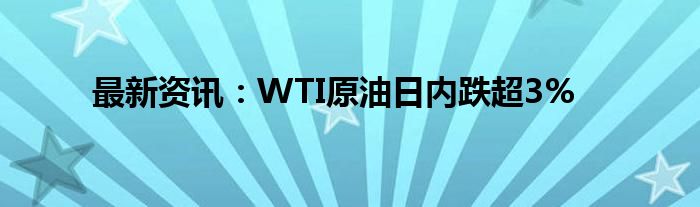 最新资讯：WTI原油日内跌超3%